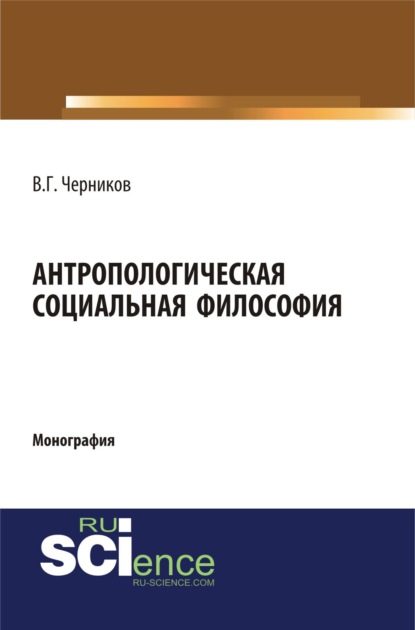 В.Г. Черников

АНТРОПОЛОГИЧЕСКАЯ СОЦИАЛЬНАЯ ФИЛОСОФИЯ

Монография

RU
SCIence
RU-SCIENCE.COM